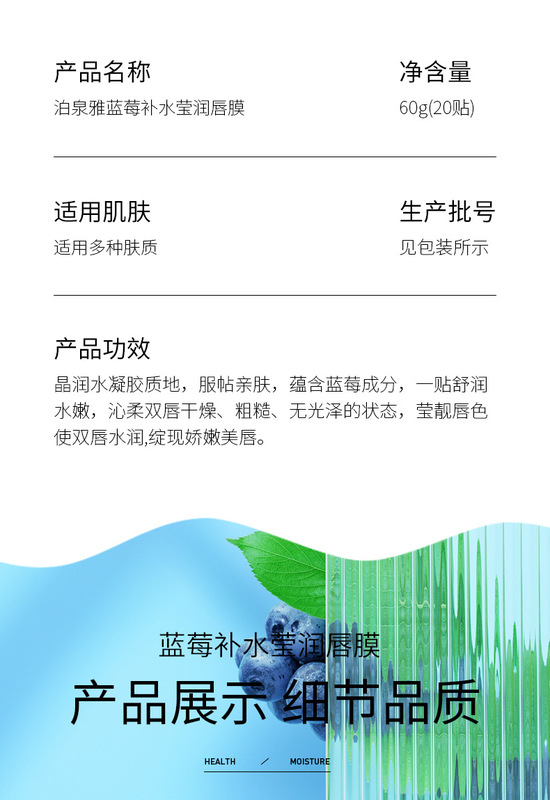 产品名称
泊泉雅蓝莓补水莹润唇膜

净含量
60g(20贴)

适用肌肤
适用多种肤质

生产批号
见包装所示

产品功效
晶润水凝胶质地，服帖亲肤，蕴含蓝莓成分，一贴舒润水嫩，沁柔双唇干燥、粗糙、无光泽的状态，莹靓唇色使双唇水润,绽现娇嫩美唇。

蓝莓补水莹润唇膜
产品展示 细节品质
HEALTH / MOISTURE